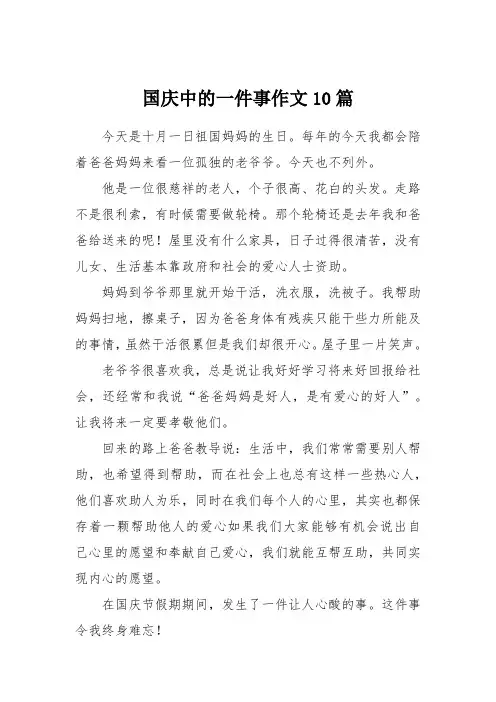 国庆中的一件事作文10篇

今天是十月一日祖国妈妈的生日。每年的今天我都会陪着爸爸妈妈来看一位孤独的老爷爷。今天也不列外。

他是一位很慈祥的老人，个子很高、花白的头发。走路不是很利索，有时候需要做轮椅。那个轮椅还是去年我和爸爸给送来的呢！屋里没有什么家具，日子过得很清苦，没有儿女、生活基本靠政府和社会的爱心人士资助。

妈妈到爷爷那里就开始干活，洗衣服，洗被子。我帮助妈妈扫地，擦桌子，因为爸爸身体有残疾只能干些力所能及的事情，虽然干活很累但是我们却很开心。屋子里一片笑声。

老爷爷很喜欢我，总是说让我好好学习将来好回报给社会，还经常和我说“爸爸妈妈是好人，是有爱心的好人”。让我将来一定要孝敬他们。

回来的路上爸爸教导说：生活中，我们常常需要别人帮助，也希望得到帮助，而在社会上也总有这样一些热心人，他们喜欢助人为乐，同时在我们每个人的心里，其实也都保存着一颗帮助他人的爱心如果我们大家能够有机会说出自己心里的愿望和奉献自己爱心，我们就能互帮互助，共同实现内心的愿望。

在国庆节假期期间，发生了一件让人心酸的事。这件事令我终身难忘！